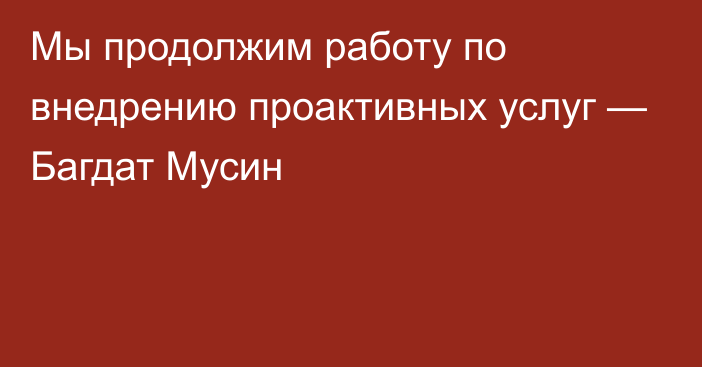 Мы продолжим работу по внедрению проактивных услуг — Багдат Мусин